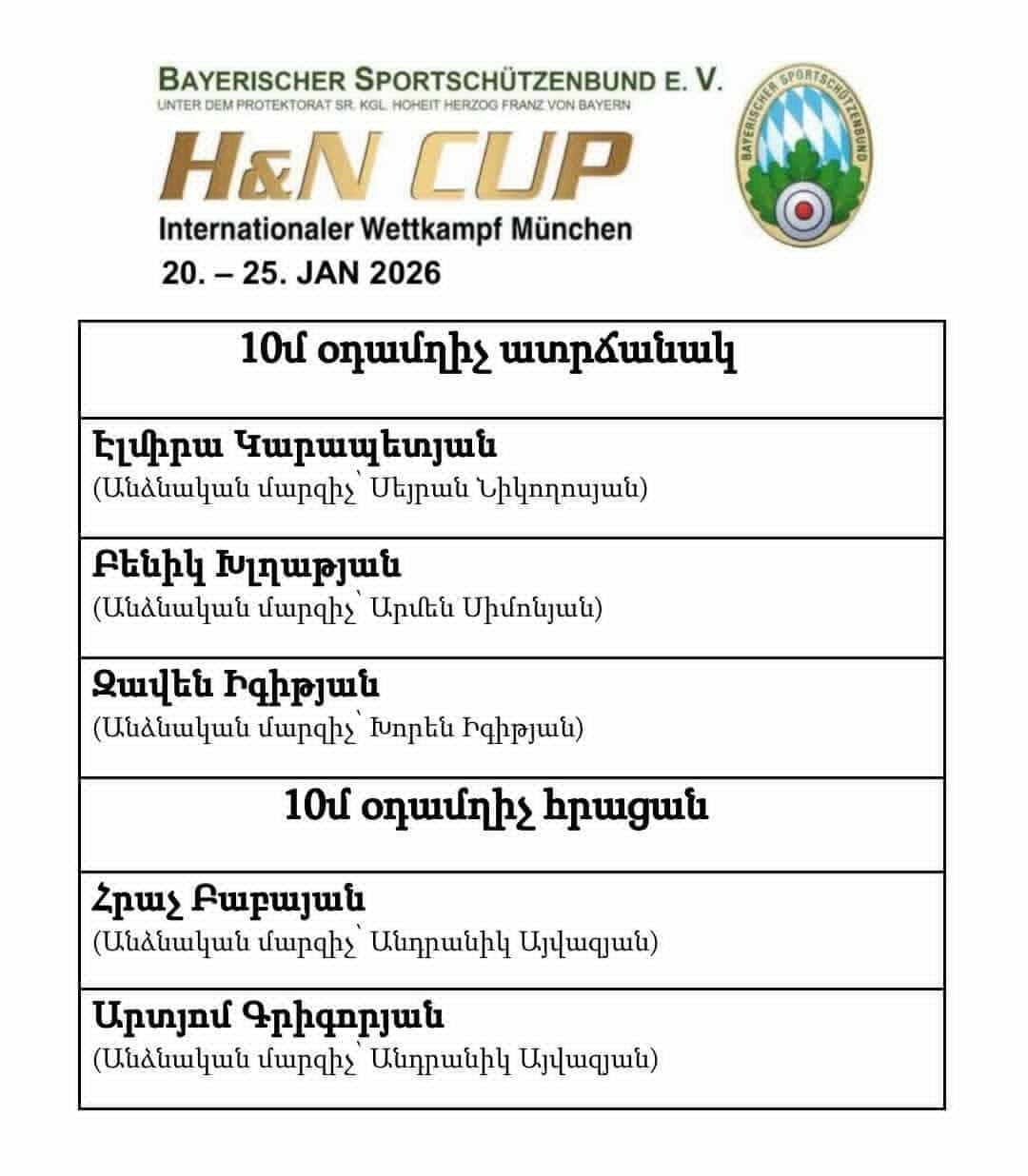 BAYERISCHER SPORTSCHÜTZENBUND E. V.
UNTER DEM PROTEKTORAT SR. KGL. HOHEIT HERZOG FRANZ VON BAYERN

H&N CUP

Internationaler Wettkampf München
20. – 25. JAN 2026

BAYERISCHER SPORTSCHÜTZENBUND

| 10մ օդամղիչ ատրճանակ |
|---|
| **Էլմիրա Կարապետյան** (Անձնական մարզիչ՝ Սեյրան Նիկողոսյան) |
| **Բենիկ Խլղաթյան** (Անձնական մարզիչ՝ Արմեն Սիմոնյան) |
| **Զավեն Իգիթյան** (Անձնական մարզիչ՝ Խորեն Իգիթյան) |
| **10մ օդամղիչ հրացան** |
| **Հրաչ Բաբայան** (Անձնական մարզիչ՝ Անդրանիկ Այվազյան) |
| **Արտյոմ Գրիգորյան** (Անձնական մարզիչ՝ Անդրանիկ Այվազյան) |